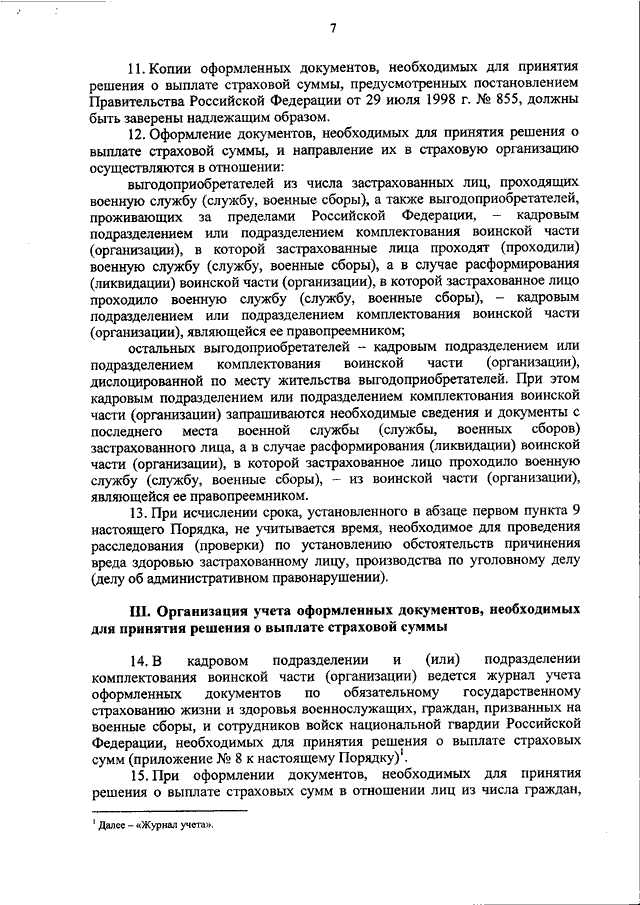 7

11. Копии оформленных документов, необходимых для принятия решения о выплате страховой суммы, предусмотренных постановлением Правительства Российской Федерации от 29 июля 1998 г. № 855, должны быть заверены надлежащим образом.

12. Оформление документов, необходимых для принятия решения о выплате страховой суммы, и направление их в страховую организацию осуществляются в отношении:

выгодоприобретателей из числа застрахованных лиц, проходящих военную службу (службу, военные сборы), а также выгодоприобретателей, проживающих за пределами Российской Федерации, – кадровым подразделением или подразделением комплектования воинской части (организации), в которой застрахованные лица проходят (проходили) военную службу (службу, военные сборы), а в случае расформирования (ликвидации) воинской части (организации), в которой застрахованное лицо проходило военную службу (службу, военные сборы), – кадровым подразделением или подразделением комплектования воинской части (организации), являющейся ее правопреемником;

остальных выгодоприобретателей – кадровым подразделением или подразделением комплектования воинской части (организации), дислоцированной по месту жительства выгодоприобретателей. При этом кадровым подразделением или подразделением комплектования воинской части (организации) запрашиваются необходимые сведения и документы с последнего места военной службы (службы, военных сборов) застрахованного лица, а в случае расформирования (ликвидации) воинской части (организации), в которой застрахованное лицо проходило военную службу (службу, военные сборы), – из воинской части (организации), являющейся ее правопреемником.

13. При исчислении срока, установленного в абзаце первом пункта 9 настоящего Порядка, не учитывается время, необходимое для проведения расследования (проверки) по установлению обстоятельств причинения вреда здоровью застрахованному лицу, производства по уголовному делу (делу об административном правонарушении).

III. Организация учета оформленных документов, необходимых для принятия решения о выплате страховой суммы

14. В кадровом подразделении и (или) подразделении комплектования воинской части (организации) ведется журнал учета оформленных документов по обязательному государственному страхованию жизни и здоровья военнослужащих, граждан, призванных на военные сборы, и сотрудников войск национальной гвардии Российской Федерации, необходимых для принятия решения о выплате страховых сумм (приложение № 8 к настоящему Порядку)$^1$.

15. При оформлении документов, необходимых для принятия решения о выплате страховых сумм в отношении лиц из числа граждан,

$^1$ Далее – «Журнал учета».